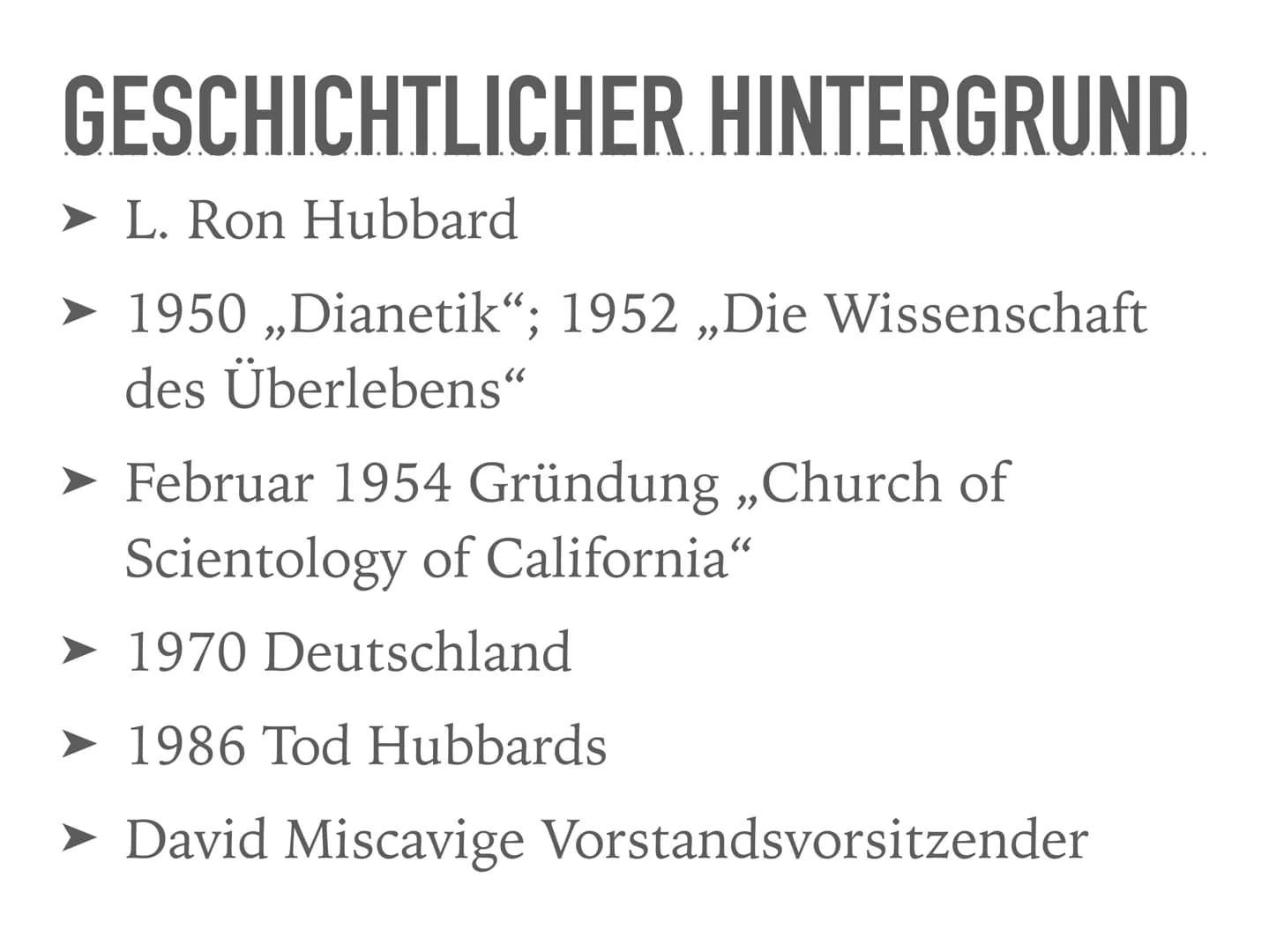 GESCHICHTLICHER HINTERGRUND

➤ L. Ron Hubbard

➤ 1950 „Dianetik“; 1952 „Die Wissenschaft des Überlebens“

➤ Februar 1954 Gründung „Church of Scientology of California“

➤ 1970 Deutschland

➤ 1986 Tod Hubbards

➤ David Miscavige Vorstandsvorsitzender